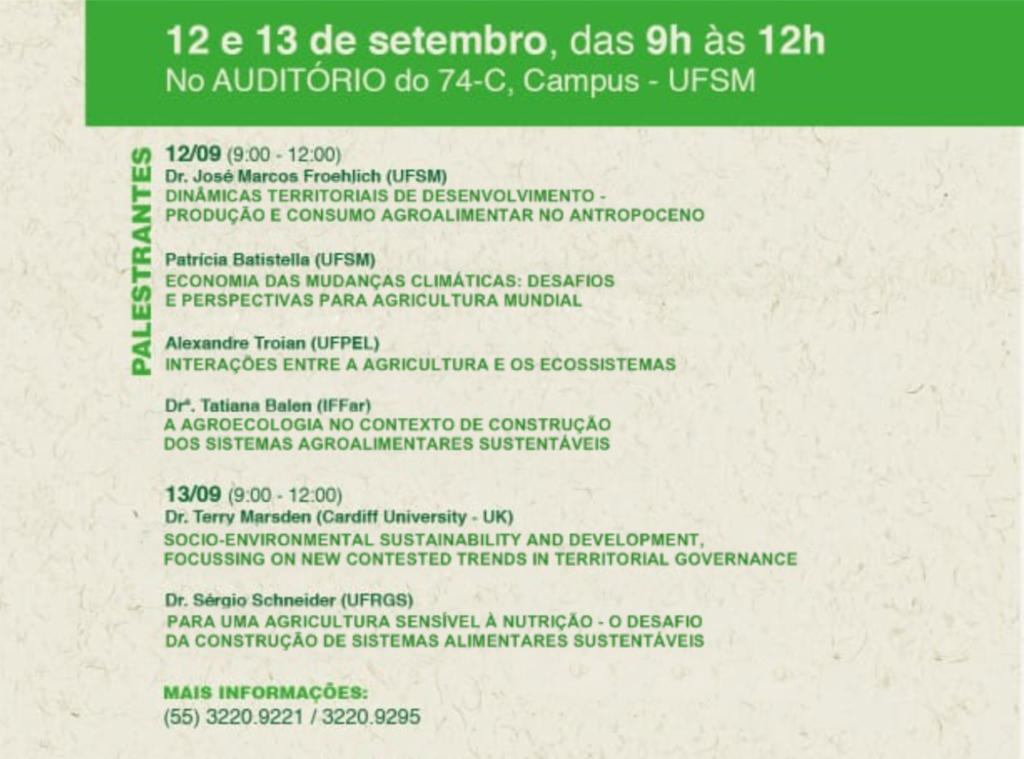 12 e 13 de setembro, das 9h às 12h
No AUDITÓRIO do 74-C, Campus - UFSM

PALESTRANTES

12/09 (9:00 - 12:00)
Dr. José Marcos Froehlich (UFSM)
DINÂMICAS TERRITORIAIS DE DESENVOLVIMENTO - PRODUÇÃO E CONSUMO AGROALIMENTAR NO ANTROPOCENO

Patrícia Batistella (UFSM)
ECONOMIA DAS MUDANÇAS CLIMÁTICAS: DESAFIOS E PERSPECTIVAS PARA AGRICULTURA MUNDIAL

Alexandre Troian (UFPEL)
INTERAÇÕES ENTRE A AGRICULTURA E OS ECOSSISTEMAS

Drª. Tatiana Balen (IFFar)
A AGROECOLOGIA NO CONTEXTO DE CONSTRUÇÃO DOS SISTEMAS AGROALIMENTARES SUSTENTÁVEIS

13/09 (9:00 - 12:00)
Dr. Terry Marsden (Cardiff University - UK)
SOCIO-ENVIRONMENTAL SUSTAINABILITY AND DEVELOPMENT, FOCUSSING ON NEW CONTESTED TRENDS IN TERRITORIAL GOVERNANCE

Dr. Sérgio Schneider (UFRGS)
PARA UMA AGRICULTURA SENSÍVEL À NUTRIÇÃO - O DESAFIO DA CONSTRUÇÃO DE SISTEMAS ALIMENTARES SUSTENTÁVEIS

MAIS INFORMAÇÕES:
(55) 3220.9221 / 3220.9295